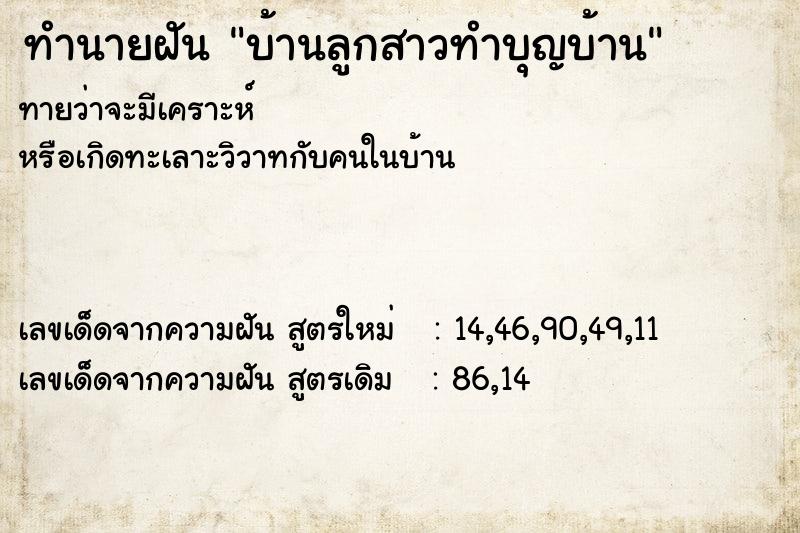 ทำนายฝัน "บ้านลูกสาวทำบุญบ้าน"

ทายว่าจะมีเคราะห์
หรือเกิดทะเลาะวิวาทกับคนในบ้าน

เลขเด็ดจากความฝัน สูตรใหม่ : 14,46,90,49,11
เลขเด็ดจากความฝัน สูตรเดิม : 86,14